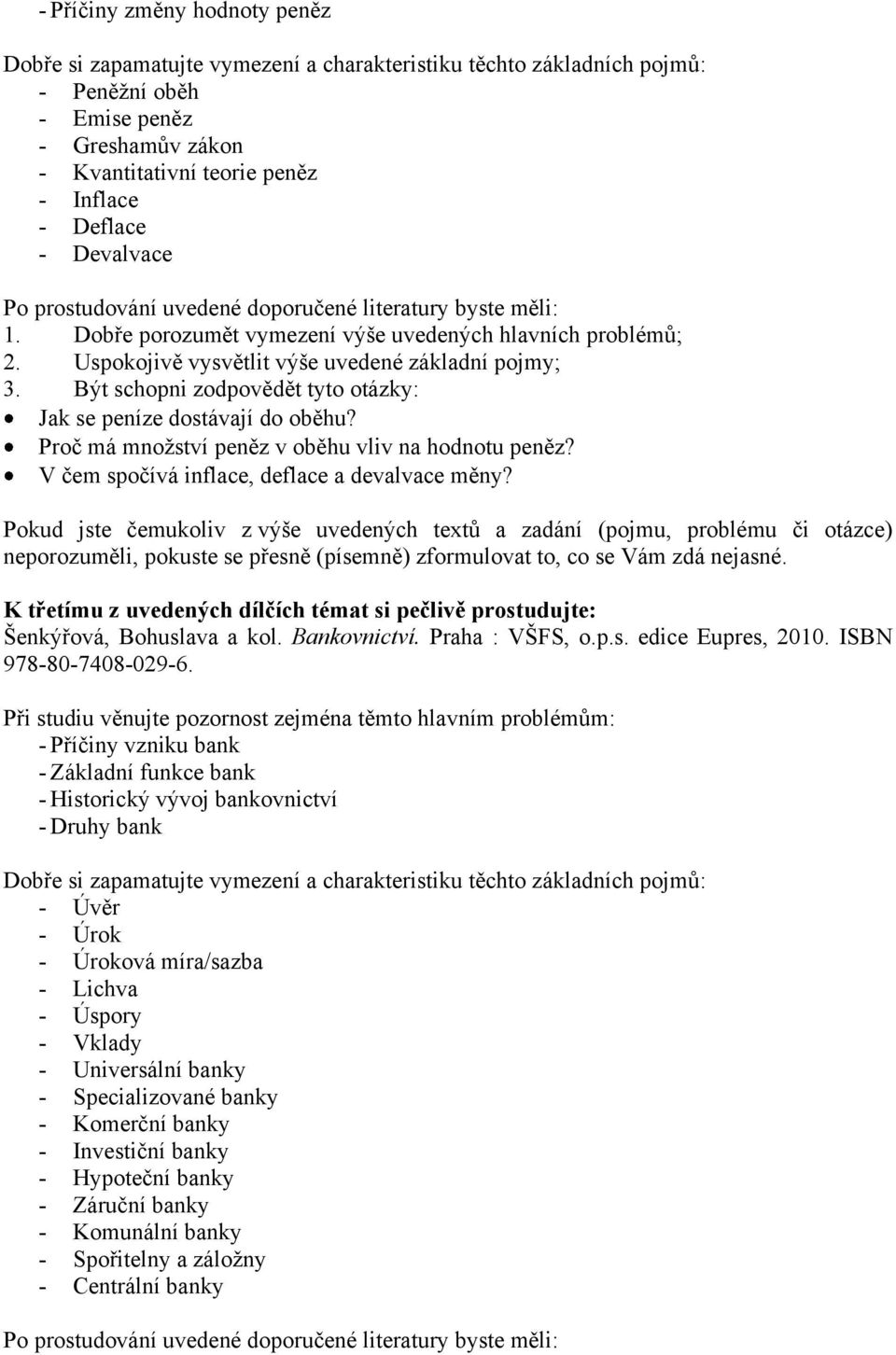 - Příčiny změny hodnoty peněz

Dobře si zapamatujte vymezení a charakteristiku těchto základních pojmů:
- Peněžní oběh
- Emise peněz
- Greshamův zákon
- Kvantitativní teorie peněz
- Inflace
- Deflace
- Devalvace

Po prostudování uvedené doporučené literatury byste měli:
1. Dobře porozumět vymezení výše uvedených hlavních problémů;
2. Uspokojivě vysvětlit výše uvedené základní pojmy;
3. Být schopni zodpovědět tyto otázky:
• Jak se peníze dostávají do oběhu?
• Proč má množství peněz v oběhu vliv na hodnotu peněz?
• V čem spočívá inflace, deflace a devalvace měny?

Pokud jste čemukoliv z výše uvedených textů a zadání (pojmu, problému či otázce) neporozuměli, pokuste se přesně (písemně) zformulovat to, co se Vám zdá nejasné.

K třetímu z uvedených dílčích témat si pečlivě prostudujte:
Šenkýřová, Bohuslava a kol. Bankovnictví. Praha : VŠFS, o.p.s. edice Eupres, 2010. ISBN 978-80-7408-029-6.

Při studiu věnujte pozornost zejména těmto hlavním problémům:
- Příčiny vzniku bank
- Základní funkce bank
- Historický vývoj bankovnictví
- Druhy bank

Dobře si zapamatujte vymezení a charakteristiku těchto základních pojmů:
- Úvěr
- Úrok
- Úroková míra/sazba
- Lichva
- Úspory
- Vklady
- Universální banky
- Specializované banky
- Komerční banky
- Investiční banky
- Hypoteční banky
- Záruční banky
- Komunální banky
- Spořitelny a záložny
- Centrální banky

Po prostudování uvedené doporučené literatury byste měli: